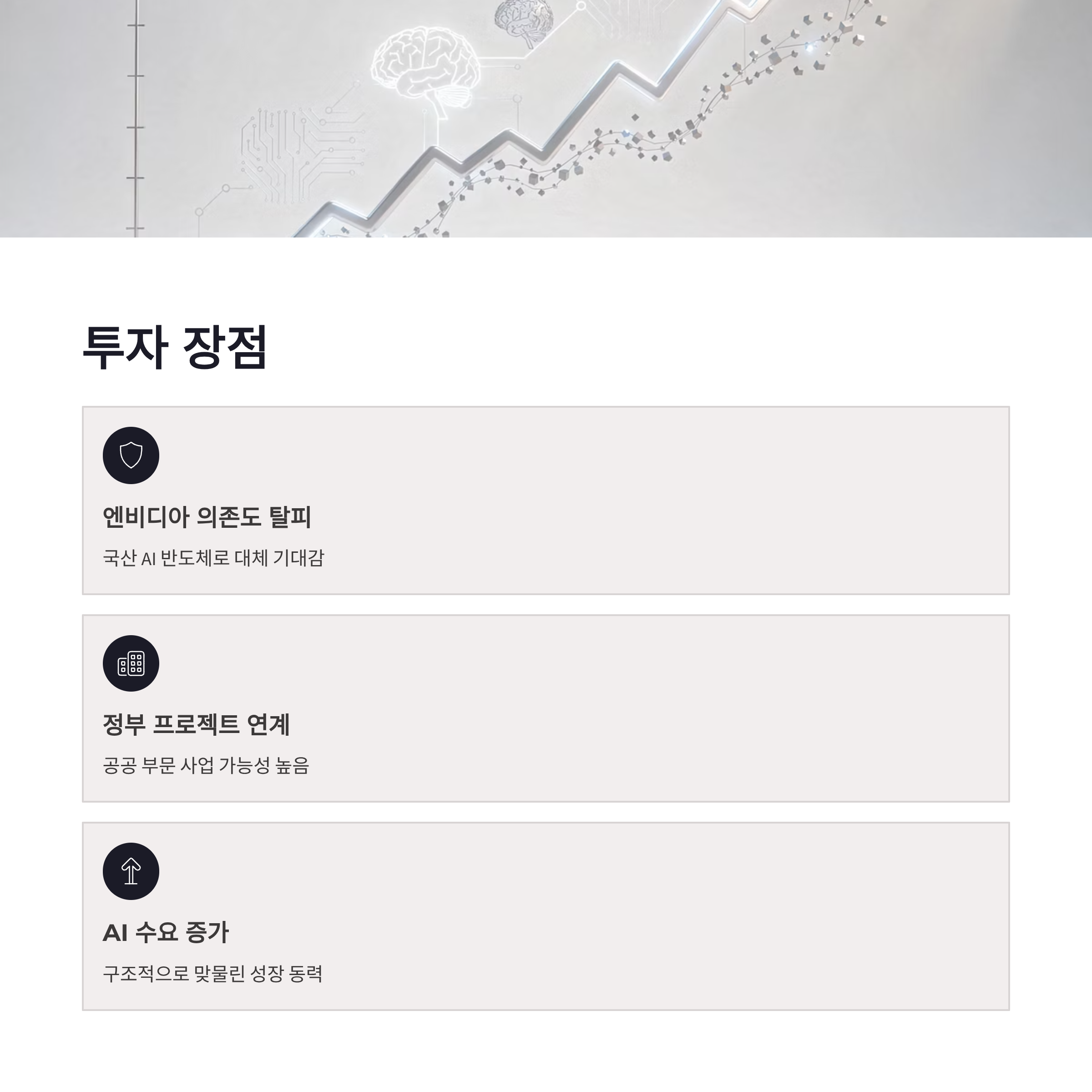 투자 장점

엔비디아 의존도 탈피

국산 AI 반도체로 대체 기대감

정부 프로젝트 연계

공공 부문 사업 가능성 높음

AI 수요 증가

구조적으로 맞물린 성장 동력